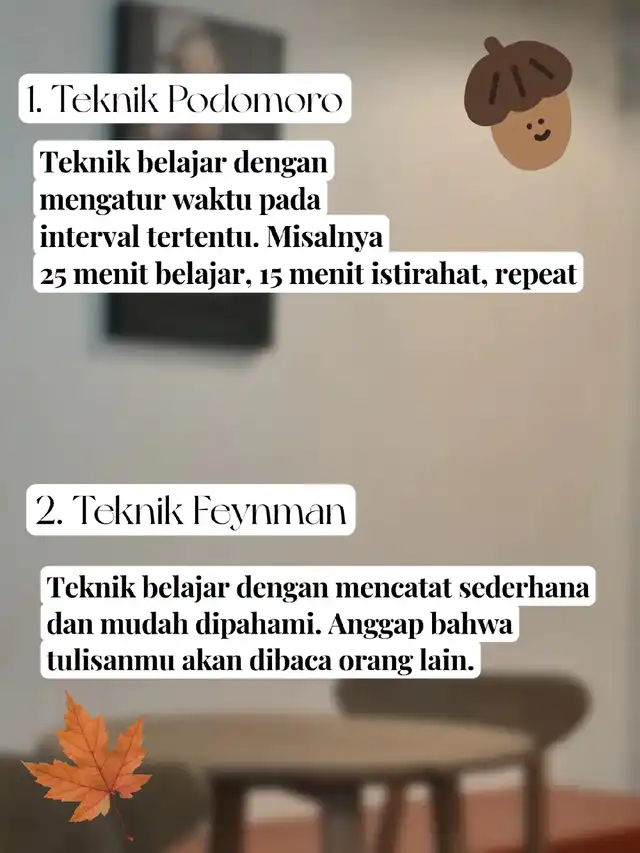 1. Teknik Podomoro

Teknik belajar dengan mengatur waktu pada interval tertentu. Misalnya 25 menit belajar, 15 menit istirahat, repeat

2. Teknik Feynman

Teknik belajar dengan mencatat sederhana dan mudah dipahami. Anggap bahwa tulisanmu akan dibaca orang lain.